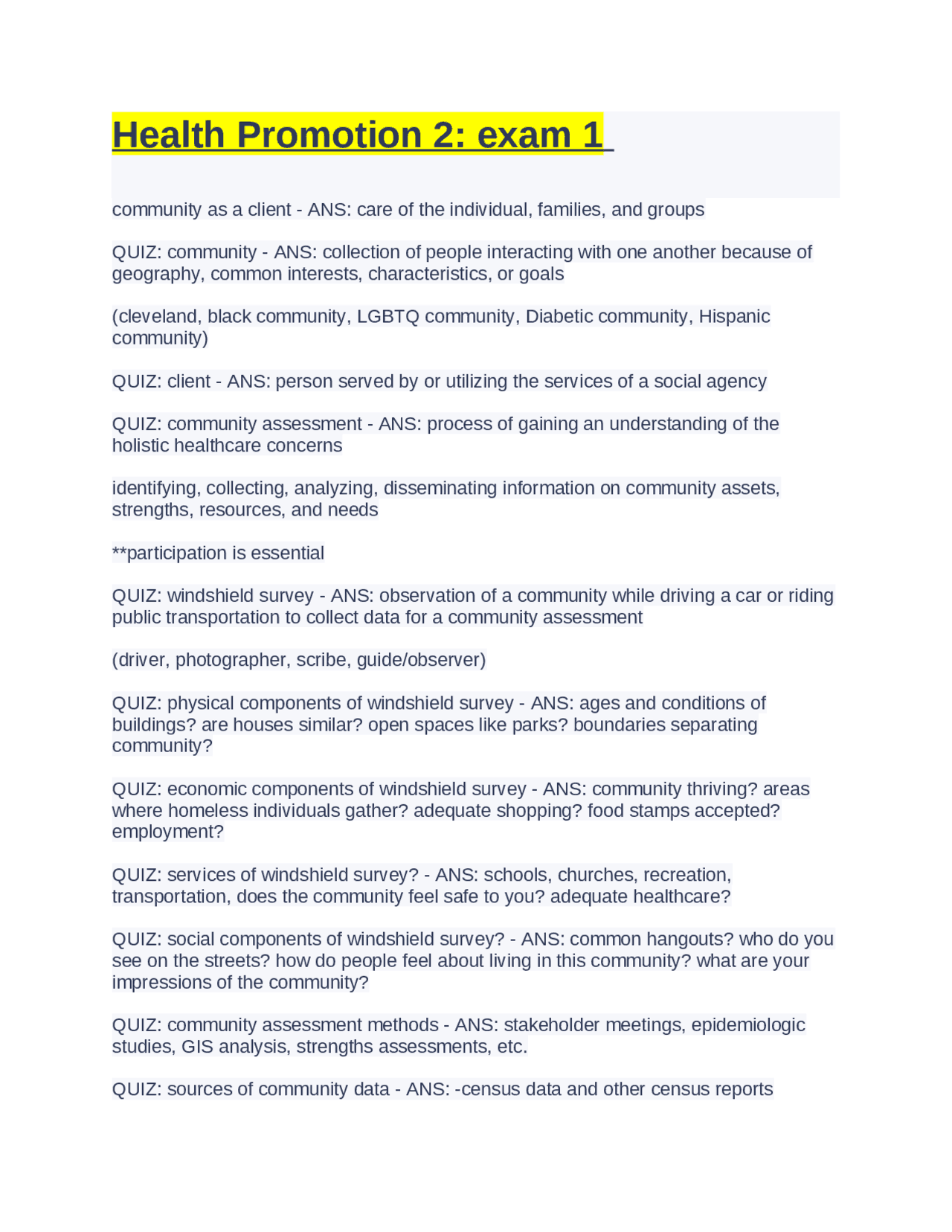 Health Promotion 2: exam 1

community as a client - ANS: care of the individual, families, and groups

QUIZ: community - ANS: collection of people interacting with one another because of geography, common interests, characteristics, or goals

(cleveland, black community, LGBTQ community, Diabetic community, Hispanic community)

QUIZ: client - ANS: person served by or utilizing the services of a social agency

QUIZ: community assessment - ANS: process of gaining an understanding of the holistic healthcare concerns

identifying, collecting, analyzing, disseminating information on community assets, strengths, resources, and needs

**participation is essential

QUIZ: windshield survey - ANS: observation of a community while driving a car or riding public transportation to collect data for a community assessment

(driver, photographer, scribe, guide/observer)

QUIZ: physical components of windshield survey - ANS: ages and conditions of buildings? are houses similar? open spaces like parks? boundaries separating community?

QUIZ: economic components of windshield survey - ANS: community thriving? areas where homeless individuals gather? adequate shopping? food stamps accepted? employment?

QUIZ: services of windshield survey? - ANS: schools, churches, recreation, transportation, does the community feel safe to you? adequate healthcare?

QUIZ: social components of windshield survey? - ANS: common hangouts? who do you see on the streets? how do people feel about living in this community? what are your impressions of the community?

QUIZ: community assessment methods - ANS: stakeholder meetings, epidemiologic studies, GIS analysis, strengths assessments, etc.

QUIZ: sources of community data - ANS: -census data and other census reports